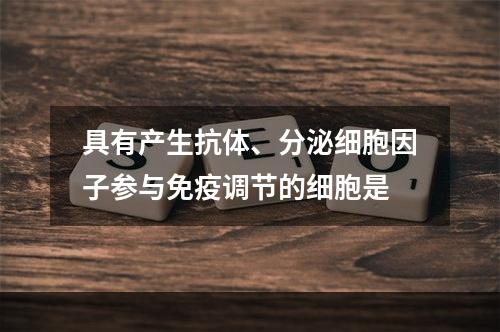 具有产生抗体、分泌细胞因子参与免疫调节的细胞是

S E O